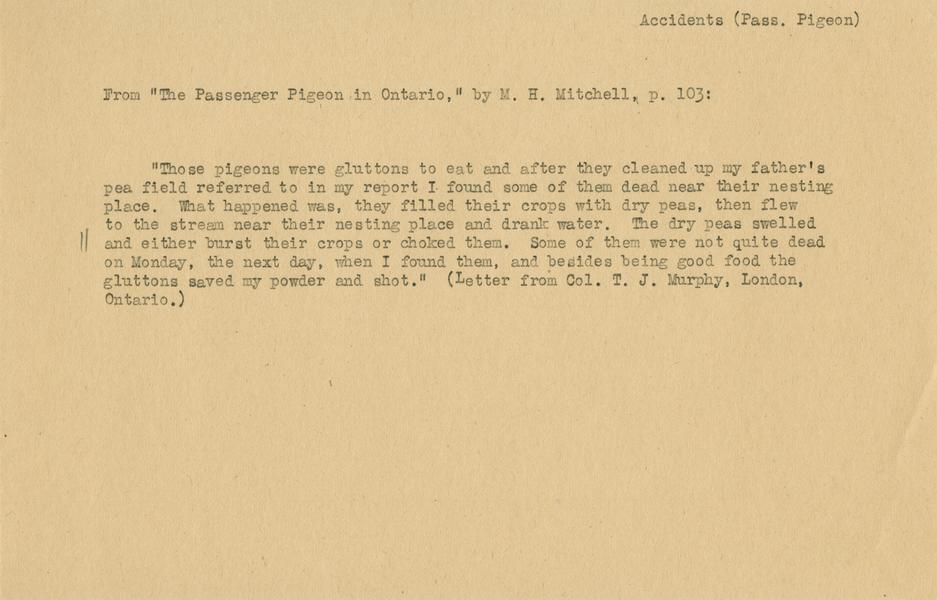 Accidents (Pass. Pigeon)

From "The Passenger Pigeon in Ontario," by M. H. Mitchell, p. 103:

"Those pigeons were gluttons to eat and after they cleaned up my father's pea field referred to in my report I found some of them dead near their nesting place. What happened was, they filled their crops with dry peas, then flew to the stream near their nesting place and drank water. The dry peas swelled and either burst their crops or choked them. Some of them were not quite dead on Monday, the next day, when I found them, and besides being good food the gluttons saved my powder and shot." (Letter from Col. T. J. Murphy, London, Ontario.)